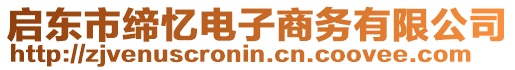 启东市缔忆电子商务有限公司
http://zjvenuscronin.cn.coovee.com